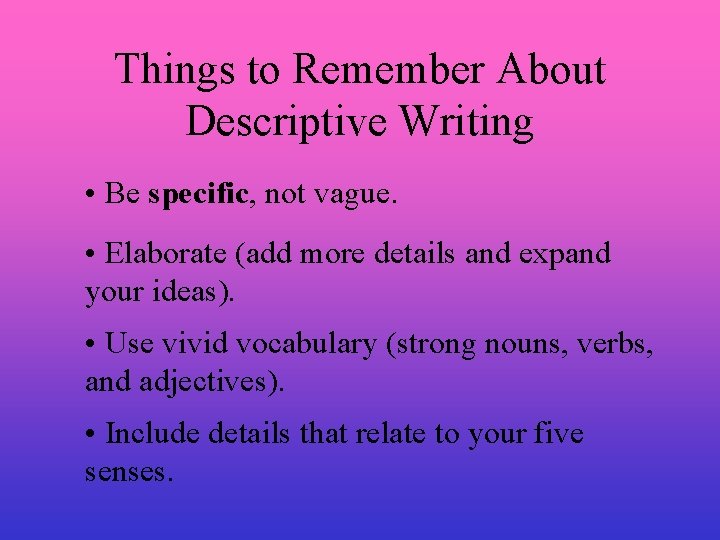 Things to Remember About Descriptive Writing

• Be specific, not vague.

• Elaborate (add more details and expand your ideas).

• Use vivid vocabulary (strong nouns, verbs, and adjectives).

• Include details that relate to your five senses.